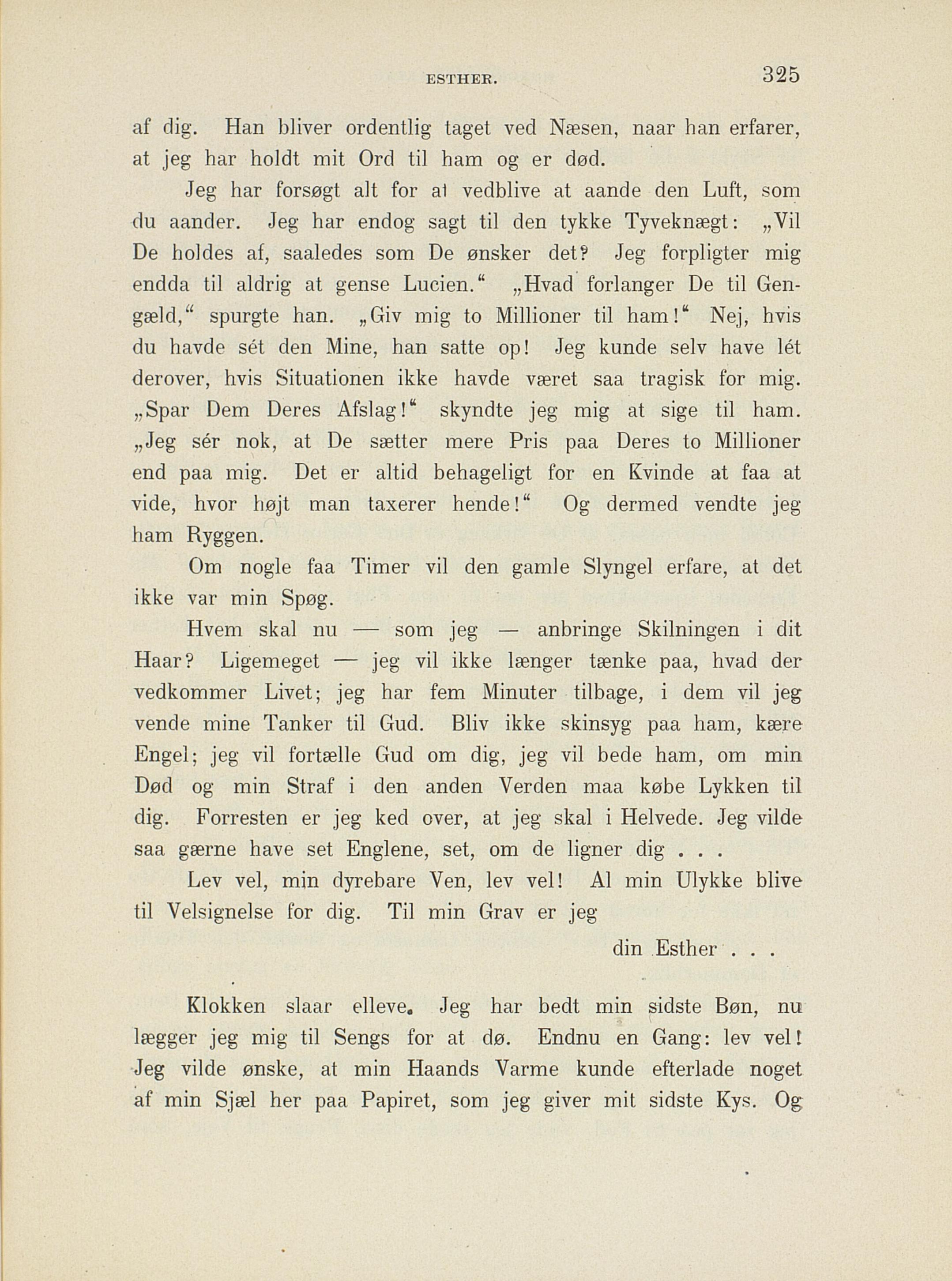 ESTHER. 325

af dig. Han bliver ordentlig taget ved Næsen, naar han erfarer, at jeg har holdt mit Ord til ham og er død.

Jeg har forsøgt alt for at vedblive at aande den Luft, som du aander. Jeg har endog sagt til den tykke Tyveknægt: „Vil De holdes af, saaledes som De ønsker det? Jeg forpligter mig endda til aldrig at gense Lucien.“ „Hvad forlanger De til Gengæld,“ spurgte han. „Giv mig to Millioner til ham!“ Nej, hvis du havde sét den Mine, han satte op! Jeg kunde selv have lét derover, hvis Situationen ikke havde været saa tragisk for mig. „Spar Dem Deres Afslag!“ skyndte jeg mig at sige til ham. „Jeg sér nok, at De sætter mere Pris paa Deres to Millioner end paa mig. Det er altid behageligt for en Kvinde at faa at vide, hvor højt man taxerer hende!“ Og dermed vendte jeg ham Ryggen.

Om nogle faa Timer vil den gamle Slyngel erfare, at det ikke var min Spøg.

Hvem skal nu — som jeg — anbringe Skilningen i dit Haar? Ligemeget — jeg vil ikke længer tænke paa, hvad der vedkommer Livet; jeg har fem Minuter tilbage, i dem vil jeg vende mine Tanker til Gud. Bliv ikke skinsyg paa ham, kære Engel; jeg vil fortælle Gud om dig, jeg vil bede ham, om min Død og min Straf i den anden Verden maa købe Lykken til dig. Forresten er jeg ked over, at jeg skal i Helvede. Jeg vilde saa gærne have set Englene, set, om de ligner dig . . .

Lev vel, min dyrebare Ven, lev vel! Al min Ulykke blive til Velsignelse for dig. Til min Grav er jeg

din Esther . . .

Klokken slaar elleve. Jeg har bedt min sidste Bøn, nu lægger jeg mig til Sengs for at dø. Endnu en Gang: lev vel! Jeg vilde ønske, at min Haands Varme kunde efterlade noget af min Sjæl her paa Papiret, som jeg giver mit sidste Kys. Og